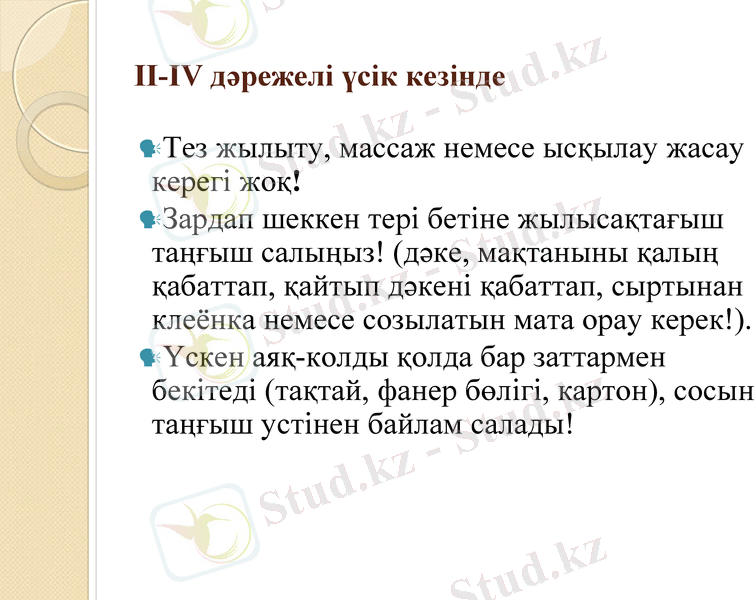 II-IV дәрежелі үсік кезінде

Тез жылыту, массаж немесе ысқылау жасау керегі жоқ!

Зардап шеккен тері бетіне жылысақтағыш таңғыш салыңыз! (дәке, мақтаныны қалың қабаттап, қайтып дәкені қабаттап, сыртынан клеёнка немесе созылатын мата орау керек!).

Үскен аяқ-колды қолда бар заттармен бекітеді (тақтай, фанер бөлігі, картон), сосын таңғыш устінен байлам салады!

Stud.kz - Stud.kz
Stud.kz - Stud.kz
Stud.kz - Stud.kz
Stud.kz